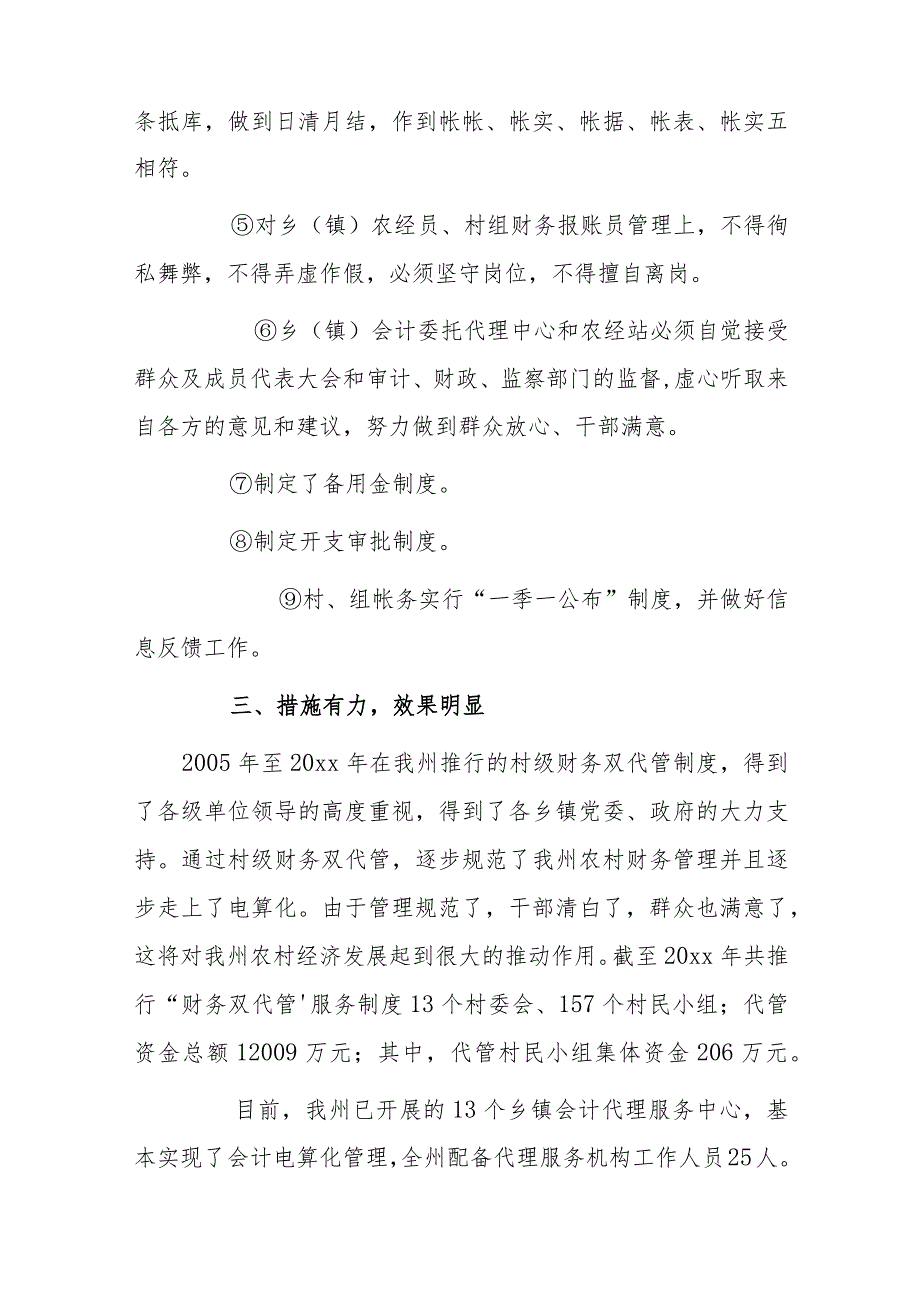 条抵库，做到日清月结，作到帐帐、帐实、帐据、帐表、帐实五相符。

⑤对乡（镇）农经员、村组财务报账员管理上，不得徇私舞弊，不得弄虚作假，必须坚守岗位，不得擅自离岗。

⑥乡（镇）会计委托代理中心和农经站必须自觉接受群众及成员代表大会和审计、财政、监察部门的监督,虚心听取来自各方的意见和建议，努力做到群众放心、干部满意。

⑦制定了备用金制度。

⑧制定开支审批制度。

⑨村、组帐务实行“一季一公布”制度，并做好信息反馈工作。

三、措施有力，效果明显

2005年至20xx年在我州推行的村级财务双代管制度，得到了各级单位领导的高度重视，得到了各乡镇党委、政府的大力支持。通过村级财务双代管，逐步规范了我州农村财务管理并且逐步走上了电算化。由于管理规范了，干部清白了，群众也满意了，这将对我州农村经济发展起到很大的推动作用。截至20xx年共推行“财务双代管'服务制度13个村委会、157个村民小组；代管资金总额12009万元；其中，代管村民小组集体资金206万元。

目前，我州已开展的13个乡镇会计代理服务中心，基本实现了会计电算化管理,全州配备代理服务机构工作人员25人。